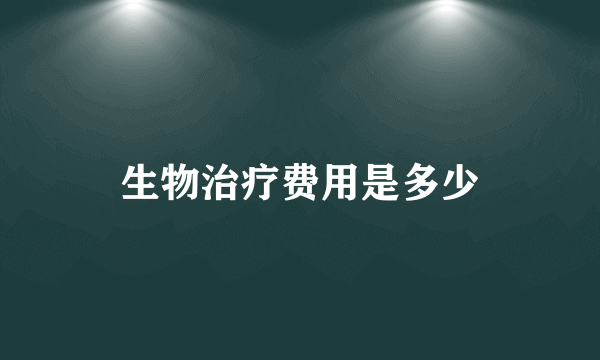 生物治疗费用是多少